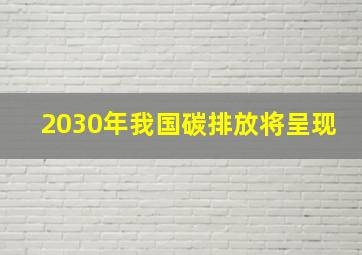 2030年我国碳排放将呈现